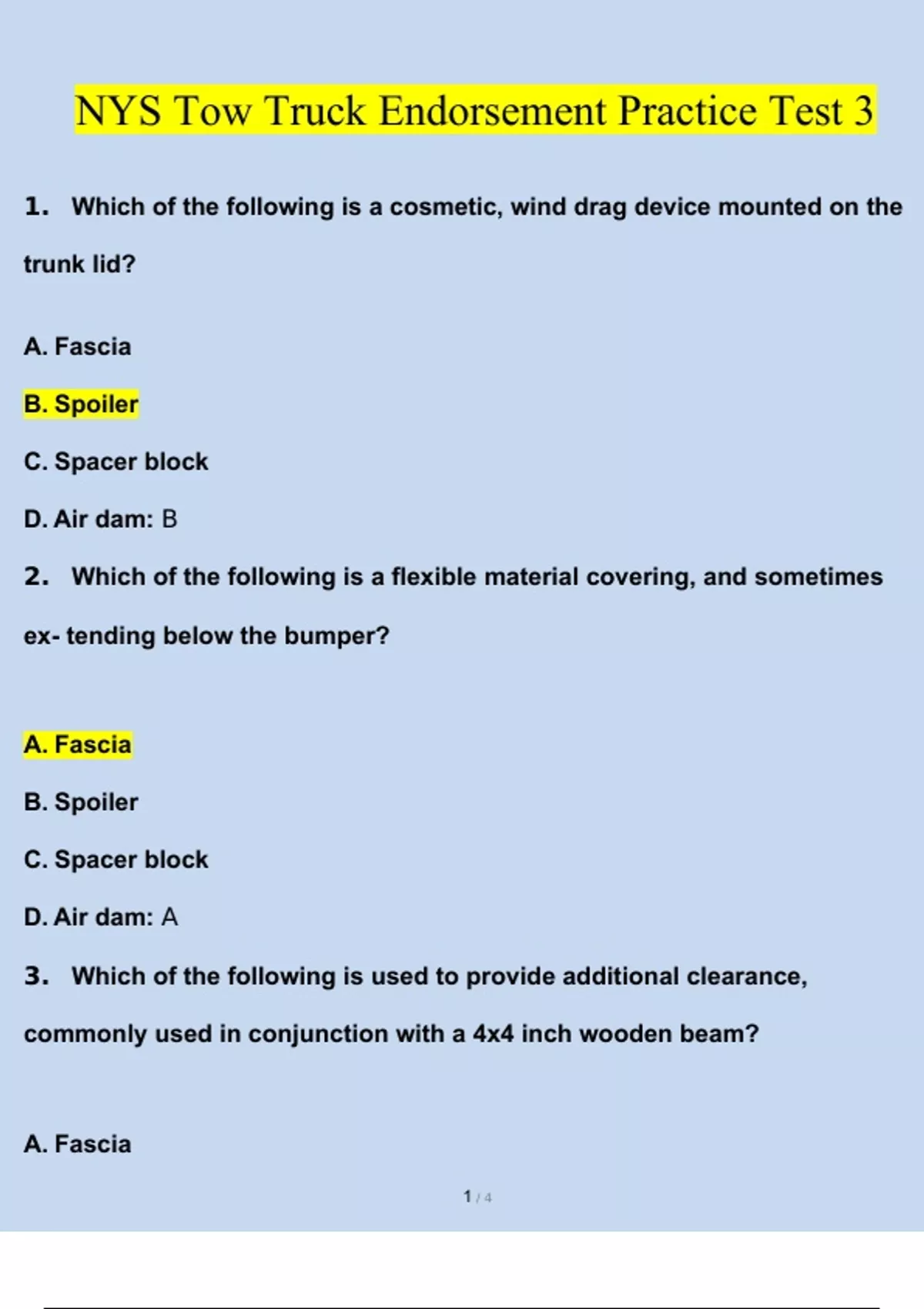 NYS Tow Truck Endorsement Practice Test 3

1. Which of the following is a cosmetic, wind drag device mounted on the trunk lid?

A. Fascia

B. Spoiler

C. Spacer block

D. Air dam: B

2. Which of the following is a flexible material covering, and sometimes ex- tending below the bumper?

A. Fascia

B. Spoiler

C. Spacer block

D. Air dam: A

3. Which of the following is used to provide additional clearance, commonly used in conjunction with a 4x4 inch wooden beam?

A. Fascia

1 / 4